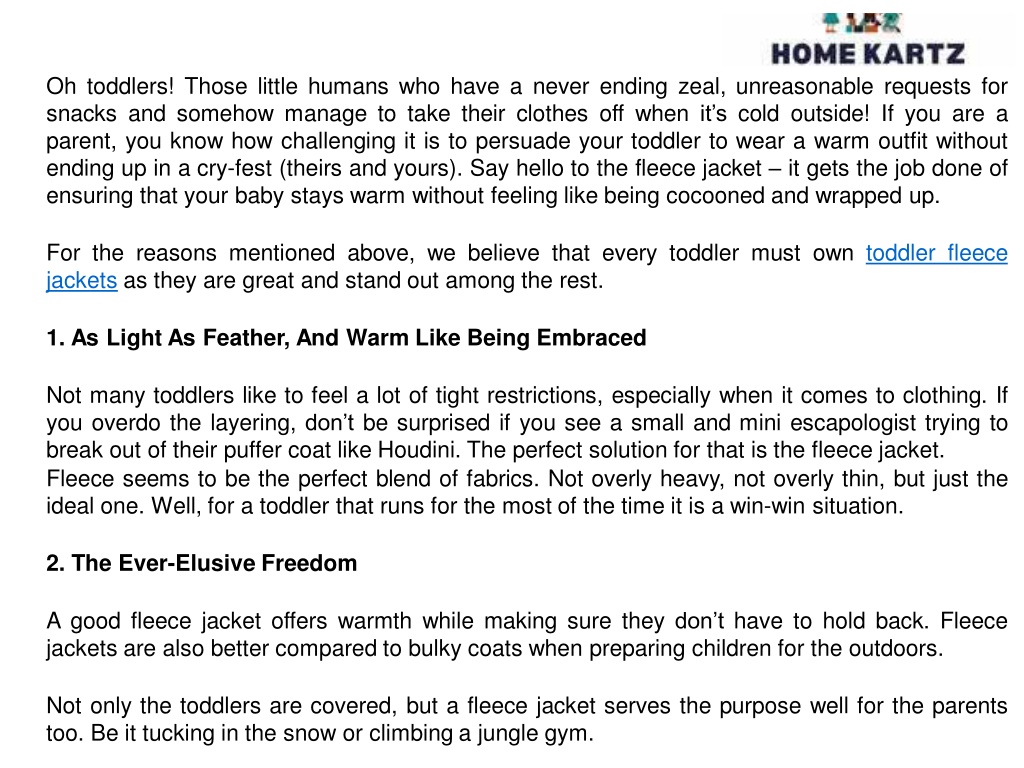 HOME KARTZ

Oh toddlers! Those little humans who have a never ending zeal, unreasonable requests for snacks and somehow manage to take their clothes off when it's cold outside! If you are a parent, you know how challenging it is to persuade your toddler to wear a warm outfit without ending up in a cry-fest (theirs and yours). Say hello to the fleece jacket – it gets the job done of ensuring that your baby stays warm without feeling like being cocooned and wrapped up.

For the reasons mentioned above, we believe that every toddler must own toddler fleece jackets as they are great and stand out among the rest.

1. As Light As Feather, And Warm Like Being Embraced

Not many toddlers like to feel a lot of tight restrictions, especially when it comes to clothing. If you overdo the layering, don't be surprised if you see a small and mini escapologist trying to break out of their puffer coat like Houdini. The perfect solution for that is the fleece jacket.
Fleece seems to be the perfect blend of fabrics. Not overly heavy, not overly thin, but just the ideal one. Well, for a toddler that runs for the most of the time it is a win-win situation.

2. The Ever-Elusive Freedom

A good fleece jacket offers warmth while making sure they don't have to hold back. Fleece jackets are also better compared to bulky coats when preparing children for the outdoors.

Not only the toddlers are covered, but a fleece jacket serves the purpose well for the parents too. Be it tucking in the snow or climbing a jungle gym.